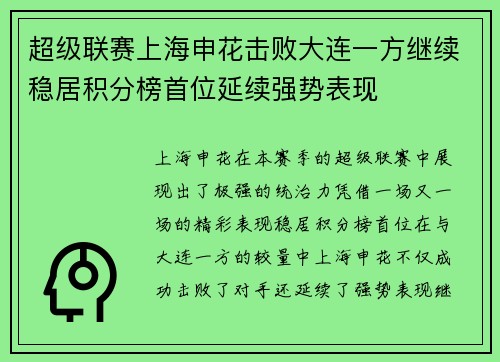 超级联赛上海申花击败大连一方继续稳居积分榜首位延续强势表现

上海申花在本赛季的超级联赛中展现出了极强的统治力凭借一场又一场的精彩表现稳居积分榜首位在与大连一方的较量中上海申花不仅成功击败了对手还延续了强势表现继